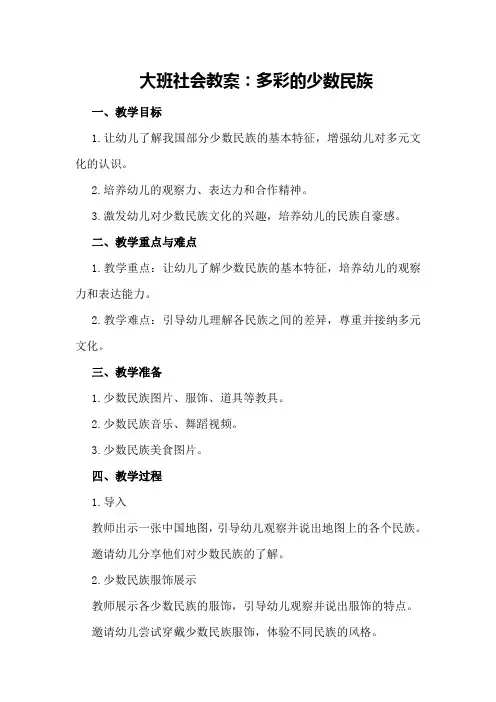 大班社会教案：多彩的少数民族

一、教学目标

1.让幼儿了解我国部分少数民族的基本特征，增强幼儿对多元文化的认识。

2.培养幼儿的观察力、表达力和合作精神。

3.激发幼儿对少数民族文化的兴趣，培养幼儿的民族自豪感。

二、教学重点与难点

1.教学重点：让幼儿了解少数民族的基本特征，培养幼儿的观察力和表达能力。

2.教学难点：引导幼儿理解各民族之间的差异，尊重并接纳多元文化。

三、教学准备

1.少数民族图片、服饰、道具等教具。

2.少数民族音乐、舞蹈视频。

3.少数民族美食图片。

四、教学过程

1.导入

教师出示一张中国地图，引导幼儿观察并说出地图上的各个民族。

邀请幼儿分享他们对少数民族的了解。

2.少数民族服饰展示

教师展示各少数民族的服饰，引导幼儿观察并说出服饰的特点。

邀请幼儿尝试穿戴少数民族服饰，体验不同民族的风格。